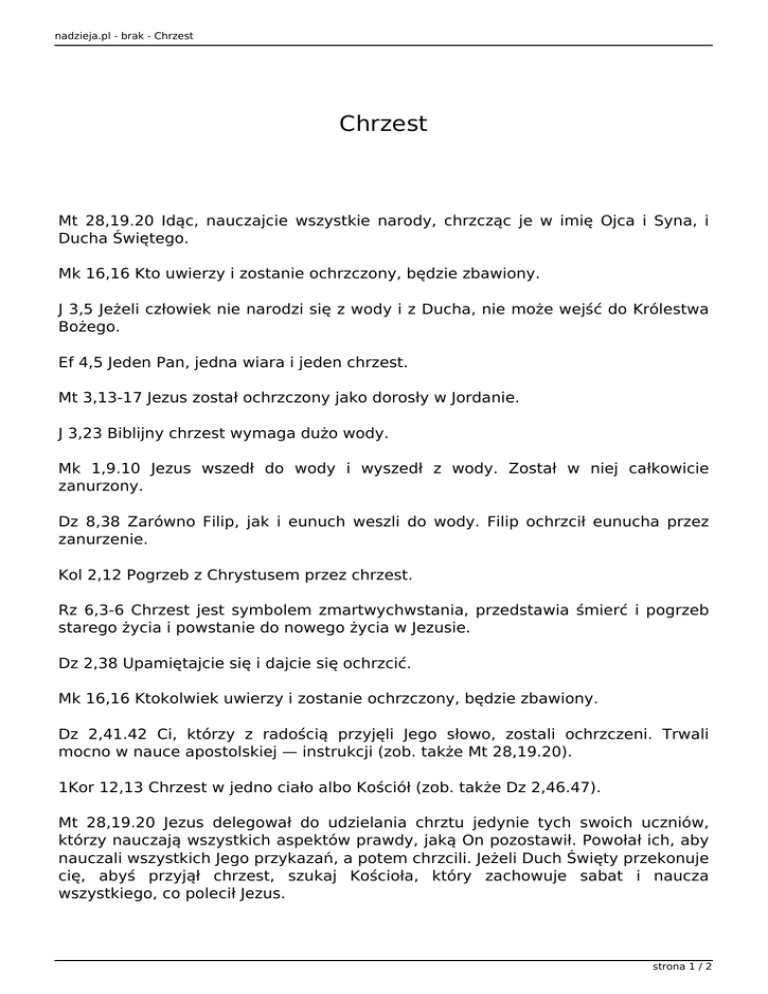 nadzieja.pl - brak - Chrzest

Chrzest

Mt 28,19.20 Idąc, nauczajcie wszystkie narody, chrzcząc je w imię Ojca i Syna, i Ducha Świętego.

Mk 16,16 Kto uwierzy i zostanie ochrzczony, będzie zbawiony.

J 3,5 Jeżeli człowiek nie narodzi się z wody i z Ducha, nie może wejść do Królestwa Bożego.

Ef 4,5 Jeden Pan, jedna wiara i jeden chrzest.

Mt 3,13-17 Jezus został ochrzczony jako dorosły w Jordanie.

J 3,23 Biblijny chrzest wymaga dużo wody.

Mk 1,9.10 Jezus wszedł do wody i wyszedł z wody. Został w niej całkowicie zanurzony.

Dz 8,38 Zarówno Filip, jak i eunuch weszli do wody. Filip ochrzcił eunucha przez zanurzenie.

Kol 2,12 Pogrzeb z Chrystusem przez chrzest.

Rz 6,3-6 Chrzest jest symbolem zmartwychwstania, przedstawia śmierć i pogrzeb starego życia i powstanie do nowego życia w Jezusie.

Dz 2,38 Upamiętajcie się i dajcie się ochrzcić.

Mk 16,16 Ktokolwiek uwierzy i zostanie ochrzczony, będzie zbawiony.

Dz 2,41.42 Ci, którzy z radością przyjęli Jego słowo, zostali ochrzczeni. Trwali mocno w nauce apostolskiej — instrukcji (zob. także Mt 28,19.20).

1Kor 12,13 Chrzest w jedno ciało albo Kościół (zob. także Dz 2,46.47).

Mt 28,19.20 Jezus delegował do udzielania chrztu jedynie tych swoich uczniów, którzy nauczają wszystkich aspektów prawdy, jaką On pozostawił. Powołał ich, aby nauczali wszystkich Jego przykazań, a potem chrzcili. Jeżeli Duch Święty przekonuje cię, abyś przyjął chrzest, szukaj Kościoła, który zachowuje sabat i naucza wszystkiego, co polecił Jezus.

strona 1 / 2